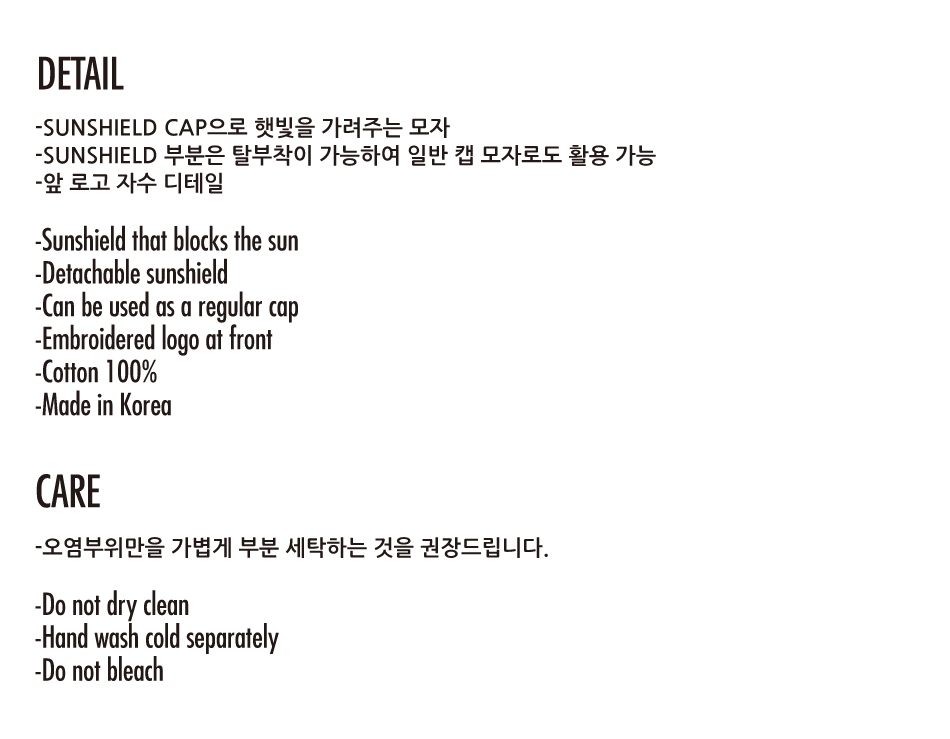 DETAIL

-SUNSHIELD CAP으로 햇빛을 가려주는 모자
-SUNSHIELD 부분은 탈부착이 가능하여 일반 캡 모자로도 활용 가능
-앞 로고 자수 디테일

-Sunshield that blocks the sun
-Detachable sunshield
-Can be used as a regular cap
-Embroidered logo at front
-Cotton 100%
-Made in Korea

CARE

-오염부위만을 가볍게 부분 세탁하는 것을 권장드립니다.

-Do not dry clean
-Hand wash cold separately
-Do not bleach